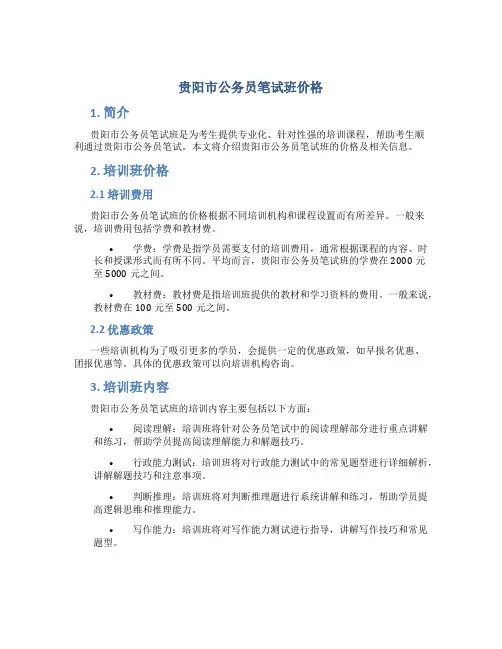 贵阳市公务员笔试班价格

1. 简介

贵阳市公务员笔试班是为考生提供专业化、针对性强的培训课程，帮助考生顺利通过贵阳市公务员笔试。本文将介绍贵阳市公务员笔试班的价格及相关信息。

2. 培训班价格

2.1 培训费用

贵阳市公务员笔试班的价格根据不同培训机构和课程设置而有所差异。一般来说，培训费用包括学费和教材费。

• 学费：学费是指学员需要支付的培训费用，通常根据课程的内容、时长和授课形式而有所不同。平均而言，贵阳市公务员笔试班的学费在 2000 元至 5000 元之间。

• 教材费：教材费是指培训班提供的教材和学习资料的费用。一般来说，教材费在 100 元至 500 元之间。

2.2 优惠政策

一些培训机构为了吸引更多的学员，会提供一定的优惠政策，如早报名优惠、团报优惠等。具体的优惠政策可以向培训机构咨询。

3. 培训班内容

贵阳市公务员笔试班的培训内容主要包括以下方面：

• 阅读理解：培训班将针对公务员笔试中的阅读理解部分进行重点讲解和练习，帮助学员提高阅读理解能力和解题技巧。

• 行政能力测试：培训班将对行政能力测试中的常见题型进行详细解析，讲解解题技巧和注意事项。

• 判断推理：培训班将对判断推理题进行系统讲解和练习，帮助学员提高逻辑思维和推理能力。

• 写作能力：培训班将对写作能力测试进行指导，讲解写作技巧和常见题型。